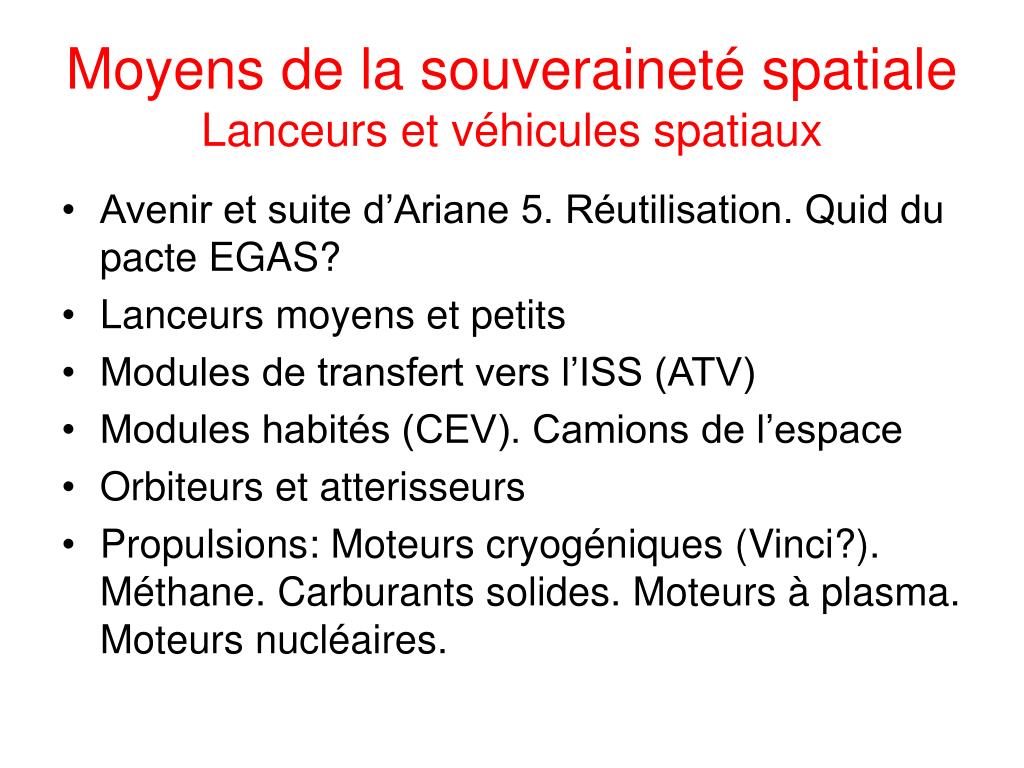 Moyens de la souveraineté spatiale
Lanceurs et véhicules spatiaux

• Avenir et suite d’Ariane 5. Réutilisation. Quid du pacte EGAS?
• Lanceurs moyens et petits
• Modules de transfert vers l’ISS (ATV)
• Modules habités (CEV). Camions de l’espace
• Orbiteurs et atterisseurs
• Propulsions: Moteurs cryogéniques (Vinci?). Méthane. Carburants solides. Moteurs à plasma. Moteurs nucléaires.